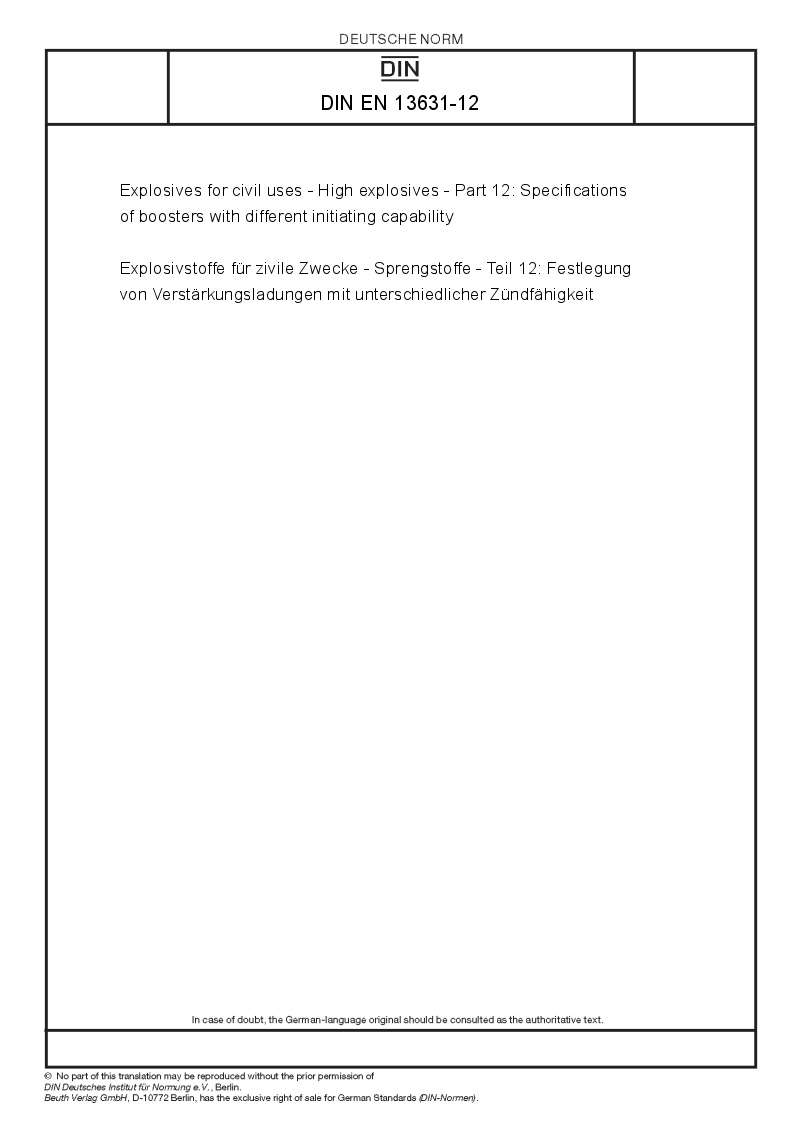 DEUTSCHE NORM

DIN

DIN EN 13631-12

Explosives for civil uses - High explosives - Part 12: Specifications of boosters with different initiating capability

Explosivstoffe für zivile Zwecke - Sprengstoffe - Teil 12: Festlegung von Verstärkungsladungen mit unterschiedlicher Zündfähigkeit

In case of doubt, the German-language original should be consulted as the authoritative text.

© No part of this translation may be reproduced without the prior permission of DIN Deutsches Institut für Normung e.V., Berlin.
Beuth Verlag GmbH, D-10772 Berlin, has the exclusive right of sale for German Standards (DIN-Normen).